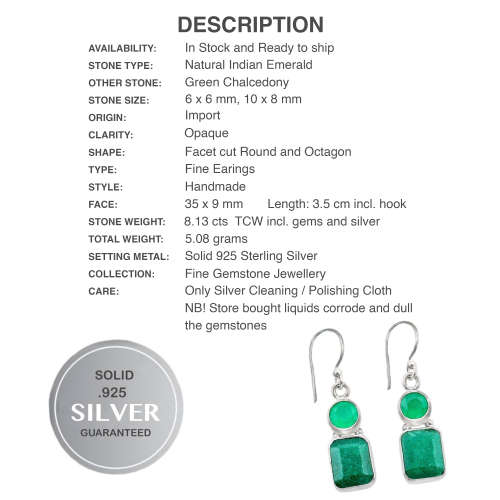 DESCRIPTION

| | |
|---|---|
| AVAILABILITY: | In Stock and Ready to ship |
| STONE TYPE: | Natural Indian Emerald |
| OTHER STONE: | Green Chalcedony |
| STONE SIZE: | 6 x 6 mm, 10 x 8 mm |
| ORIGIN: | Import |
| CLARITY: | Opaque |
| SHAPE: | Facet cut Round and Octagon |
| TYPE: | Fine Earings |
| STYLE: | Handmade |
| FACE: | 35 x 9 mm Length: 3.5 cm incl. hook |
| STONE WEIGHT: | 8.13 cts TCW incl. gems and silver |
| TOTAL WEIGHT: | 5.08 grams |
| SETTING METAL: | Solid 925 Sterling Silver |
| COLLECTION: | Fine Gemstone Jewellery |
| CARE: | Only Silver Cleaning / Polishing Cloth NB! Store bought liquids corrode and dull the gemstones |

SOLID
.925
SILVER
GUARANTEED